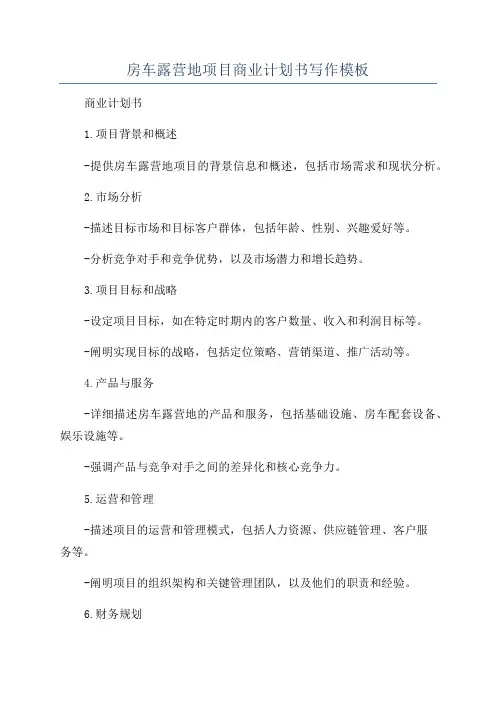 房车露营地项目商业计划书写作模板

商业计划书

1.项目背景和概述

-提供房车露营地项目的背景信息和概述，包括市场需求和现状分析。

2.市场分析

-描述目标市场和目标客户群体，包括年龄、性别、兴趣爱好等。

-分析竞争对手和竞争优势，以及市场潜力和增长趋势。

3.项目目标和战略

-设定项目目标，如在特定时期内的客户数量、收入和利润目标等。

-阐明实现目标的战略，包括定位策略、营销渠道、推广活动等。

4.产品与服务

-详细描述房车露营地的产品和服务，包括基础设施、房车配套设备、娱乐设施等。

-强调产品与竞争对手之间的差异化和核心竞争力。

5.运营和管理

-描述项目的运营和管理模式，包括人力资源、供应链管理、客户服务等。

-阐明项目的组织架构和关键管理团队，以及他们的职责和经验。

6.财务规划